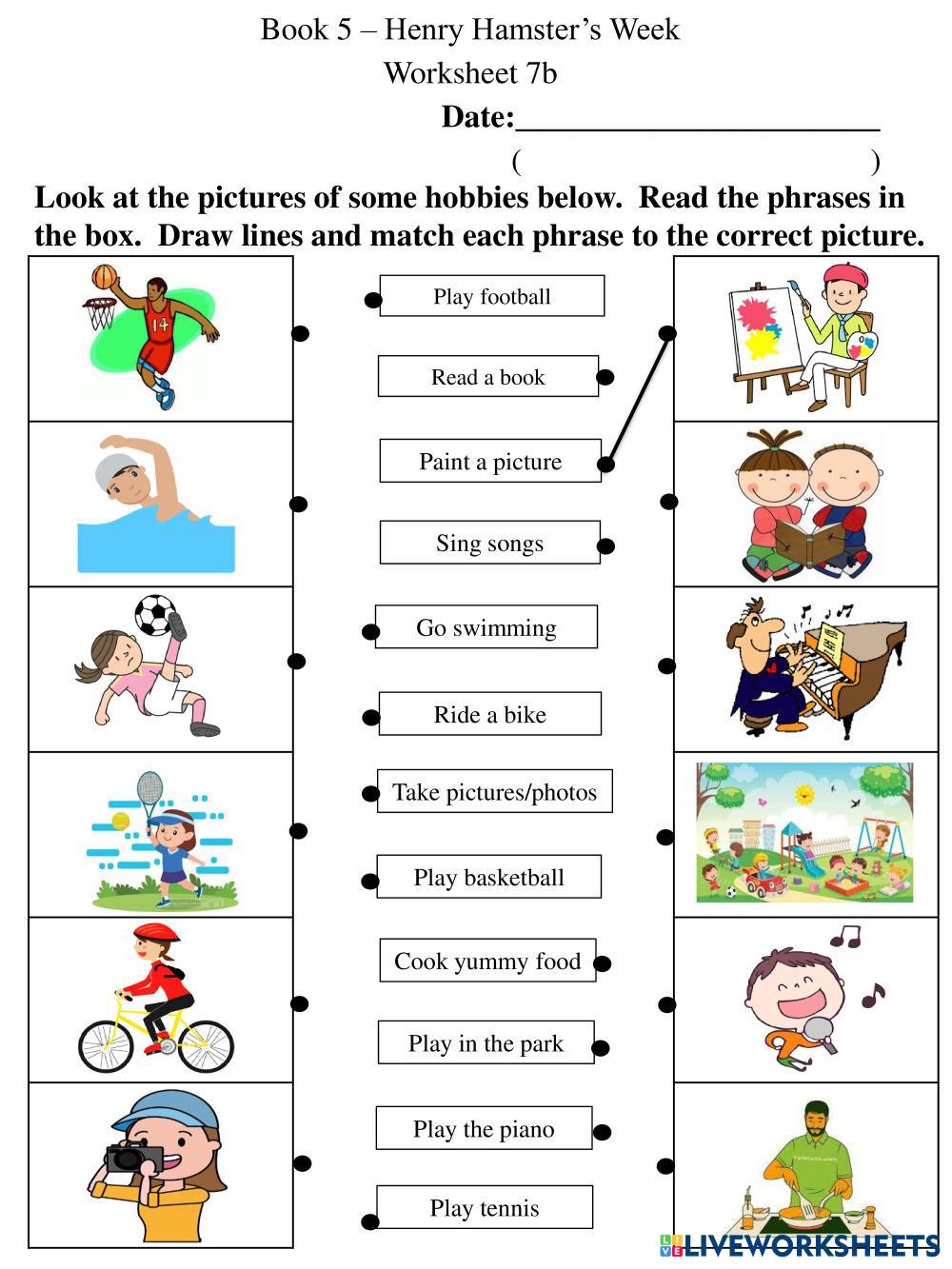 Book 5 – Henry Hamster's Week

Worksheet 7b

Date:______________________

(                                        )

Look at the pictures of some hobbies below. Read the phrases in the box. Draw lines and match each phrase to the correct picture.

14

Play football

Read a book

Paint a picture

Sing songs

Go swimming

Ride a bike

Take pictures/photos

Play basketball

Cook yummy food

Play in the park

Play the piano

Play tennis

LIVEWORKSHEETS